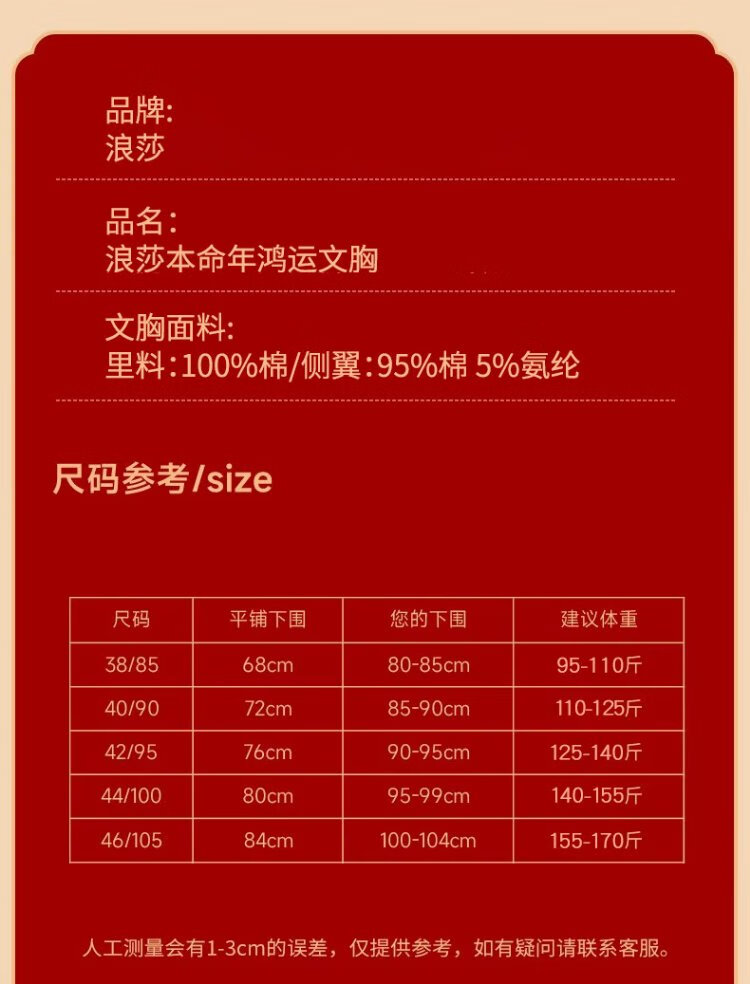 品牌:
浪莎

品名:
浪莎本命年鸿运文胸

文胸面料:
里料:100%棉/侧翼:95%棉 5%氨纶

尺码参考/size

| 尺码 | 平铺下围 | 您的下围 | 建议体重 |
|---|---|---|---|
| 38/85 | 68cm | 80-85cm | 95-110斤 |
| 40/90 | 72cm | 85-90cm | 110-125斤 |
| 42/95 | 76cm | 90-95cm | 125-140斤 |
| 44/100 | 80cm | 95-99cm | 140-155斤 |
| 46/105 | 84cm | 100-104cm | 155-170斤 |

人工测量会有1-3cm的误差，仅提供参考，如有疑问请联系客服。